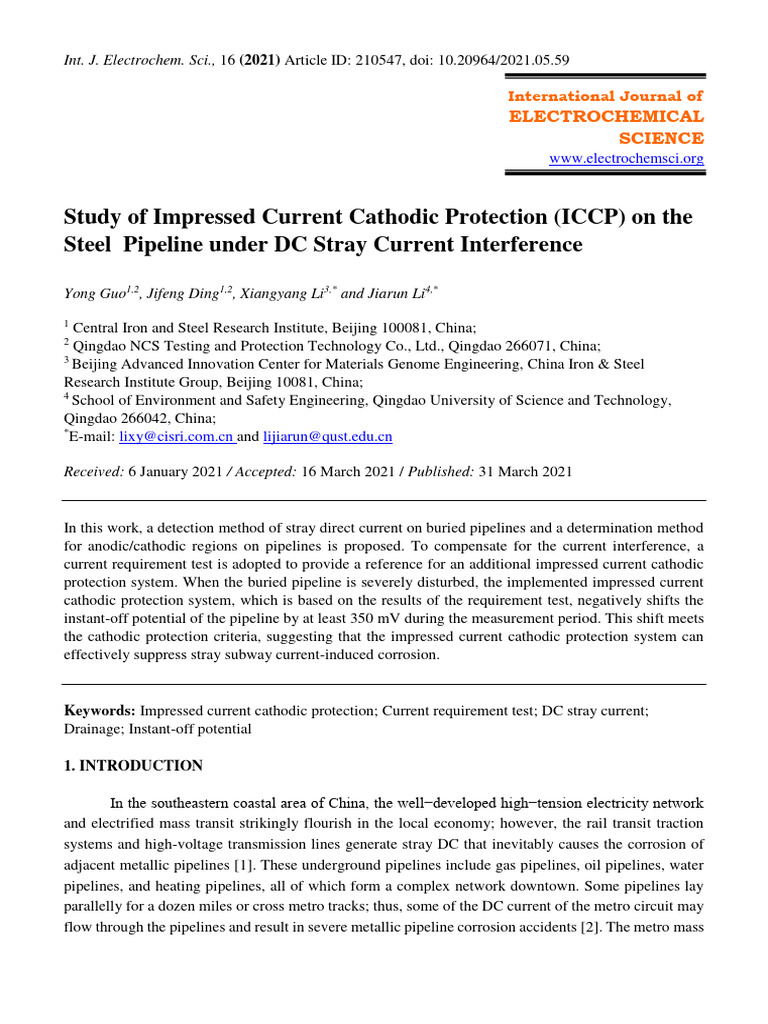 Int. J. Electrochem. Sci., 16 (2021) Article ID: 210547, doi: 10.20964/2021.05.59

International Journal of
ELECTROCHEMICAL
SCIENCE
www.electrochemsci.org

Study of Impressed Current Cathodic Protection (ICCP) on the Steel Pipeline under DC Stray Current Interference

Yong Guo$^{1,2}$, Jifeng Ding$^{1,2}$, Xiangyang Li$^{3,*}$ and Jiarun Li$^{4,*}$

$^1$ Central Iron and Steel Research Institute, Beijing 100081, China;
$^2$ Qingdao NCS Testing and Protection Technology Co., Ltd., Qingdao 266071, China;
$^3$ Beijing Advanced Innovation Center for Materials Genome Engineering, China Iron & Steel Research Institute Group, Beijing 10081, China;
$^4$ School of Environment and Safety Engineering, Qingdao University of Science and Technology, Qingdao 266042, China;
$^*$E-mail: lixy@cisri.com.cn and lijiarun@qust.edu.cn

Received: 6 January 2021 / Accepted: 16 March 2021 / Published: 31 March 2021

In this work, a detection method of stray direct current on buried pipelines and a determination method for anodic/cathodic regions on pipelines is proposed. To compensate for the current interference, a current requirement test is adopted to provide a reference for an additional impressed current cathodic protection system. When the buried pipeline is severely disturbed, the implemented impressed current cathodic protection system, which is based on the results of the requirement test, negatively shifts the instant-off potential of the pipeline by at least 350 mV during the measurement period. This shift meets the cathodic protection criteria, suggesting that the impressed current cathodic protection system can effectively suppress stray subway current-induced corrosion.

Keywords: Impressed current cathodic protection; Current requirement test; DC stray current; Drainage; Instant-off potential

1. INTRODUCTION

In the southeastern coastal area of China, the well−developed high−tension electricity network and electrified mass transit strikingly flourish in the local economy; however, the rail transit traction systems and high-voltage transmission lines generate stray DC that inevitably causes the corrosion of adjacent metallic pipelines [1]. These underground pipelines include gas pipelines, oil pipelines, water pipelines, and heating pipelines, all of which form a complex network downtown. Some pipelines lay parallelly for a dozen miles or cross metro tracks; thus, some of the DC current of the metro circuit may flow through the pipelines and result in severe metallic pipeline corrosion accidents [2]. The metro mass